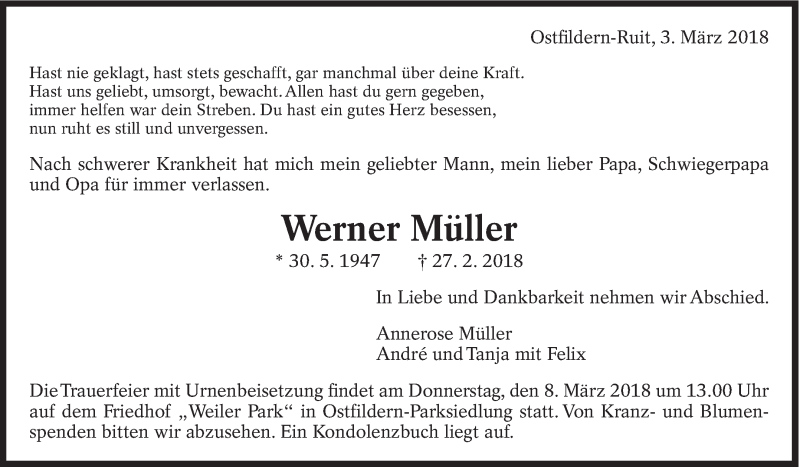 Ostfildern-Ruit, 3. März 2018

Hast nie geklagt, hast stets geschafft, gar manchmal über deine Kraft.
Hast uns geliebt, umsorgt, bewacht. Allen hast du gern gegeben,
immer helfen war dein Streben. Du hast ein gutes Herz besessen,
nun ruht es still und unvergessen.

Nach schwerer Krankheit hat mich mein geliebter Mann, mein lieber Papa, Schwiegerpapa und Opa für immer verlassen.

Werner Müller

* 30. 5. 1947 † 27. 2. 2018

In Liebe und Dankbarkeit nehmen wir Abschied.

Annerose Müller
André und Tanja mit Felix

Die Trauerfeier mit Urnenbeisetzung findet am Donnerstag, den 8. März 2018 um 13.00 Uhr auf dem Friedhof „Weiler Park“ in Ostfildern-Parksiedlung statt. Von Kranz- und Blumenspenden bitten wir abzusehen. Ein Kondolenzbuch liegt auf.